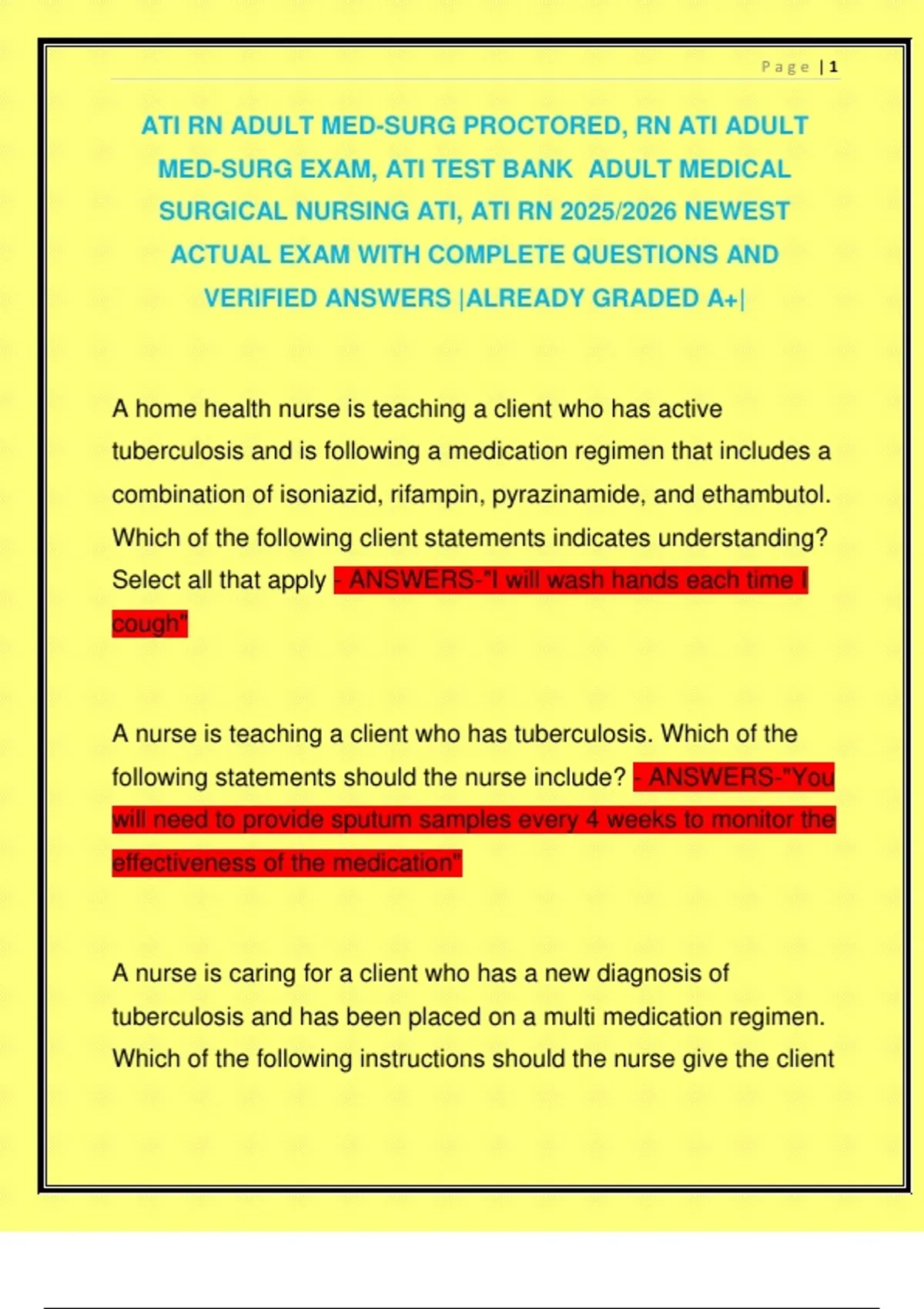 Page | 1

ATI RN ADULT MED-SURG PROCTORED, RN ATI ADULT MED-SURG EXAM, ATI TEST BANK ADULT MEDICAL SURGICAL NURSING ATI, ATI RN 2025/2026 NEWEST ACTUAL EXAM WITH COMPLETE QUESTIONS AND VERIFIED ANSWERS |ALREADY GRADED A+|

A home health nurse is teaching a client who has active tuberculosis and is following a medication regimen that includes a combination of isoniazid, rifampin, pyrazinamide, and ethambutol. Which of the following client statements indicates understanding? Select all that apply - ANSWERS-"I will wash hands each time I cough"

A nurse is teaching a client who has tuberculosis. Which of the following statements should the nurse include? - ANSWERS-"You will need to provide sputum samples every 4 weeks to monitor the effectiveness of the medication"

A nurse is caring for a client who has a new diagnosis of tuberculosis and has been placed on a multi medication regimen. Which of the following instructions should the nurse give the client